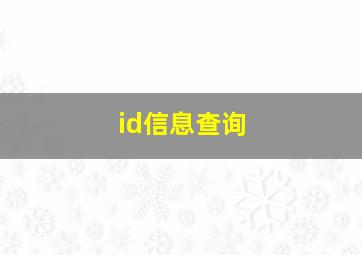 id信息查询